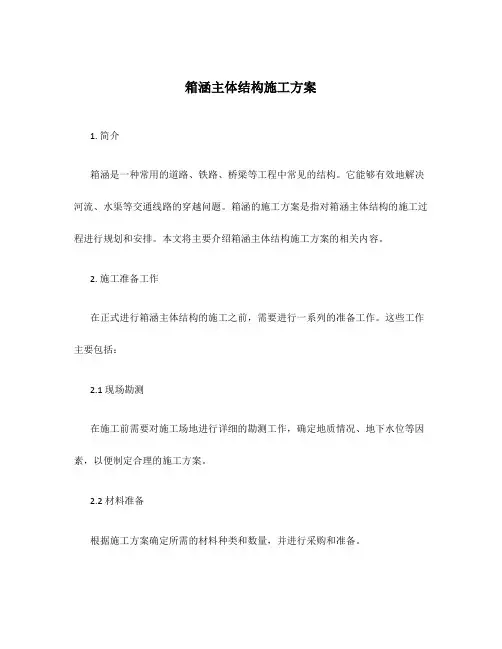 箱涵主体结构施工方案

1. 简介

箱涵是一种常用的道路、铁路、桥梁等工程中常见的结构。它能够有效地解决河流、水渠等交通线路的穿越问题。箱涵的施工方案是指对箱涵主体结构的施工过程进行规划和安排。本文将主要介绍箱涵主体结构施工方案的相关内容。

2. 施工准备工作

在正式进行箱涵主体结构的施工之前，需要进行一系列的准备工作。这些工作主要包括：

2.1 现场勘测

在施工前需要对施工场地进行详细的勘测工作，确定地质情况、地下水位等因素，以便制定合理的施工方案。

2.2 材料准备

根据施工方案确定所需的材料种类和数量，并进行采购和准备。